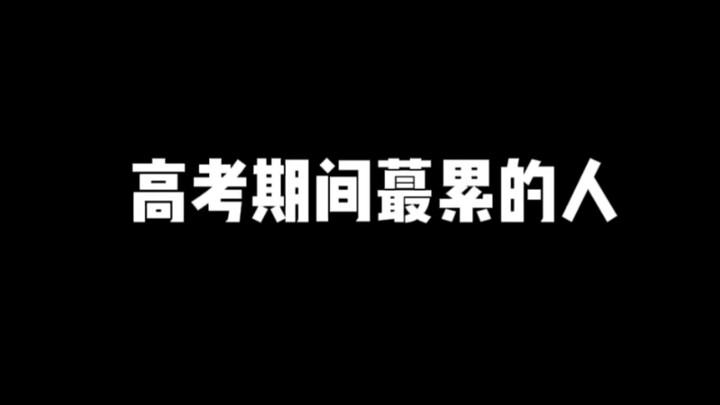 高考期间蕞累的人